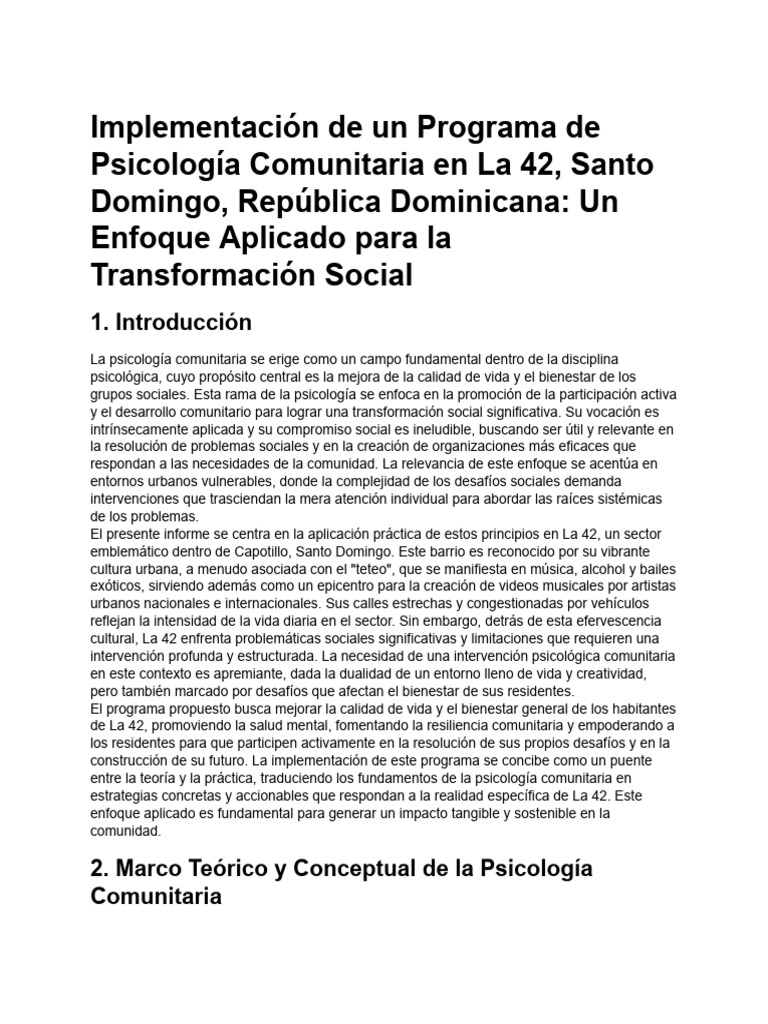 Implementación de un Programa de Psicología Comunitaria en La 42, Santo Domingo, República Dominicana: Un Enfoque Aplicado para la Transformación Social

1. Introducción

La psicología comunitaria se erige como un campo fundamental dentro de la disciplina psicológica, cuyo propósito central es la mejora de la calidad de vida y el bienestar de los grupos sociales. Esta rama de la psicología se enfoca en la promoción de la participación activa y el desarrollo comunitario para lograr una transformación social significativa. Su vocación es intrínsecamente aplicada y su compromiso social es ineludible, buscando ser útil y relevante en la resolución de problemas sociales y en la creación de organizaciones más eficaces que respondan a las necesidades de la comunidad. La relevancia de este enfoque se acentúa en entornos urbanos vulnerables, donde la complejidad de los desafíos sociales demanda intervenciones que trasciendan la mera atención individual para abordar las raíces sistémicas de los problemas.
El presente informe se centra en la aplicación práctica de estos principios en La 42, un sector emblemático dentro de Capotillo, Santo Domingo. Este barrio es reconocido por su vibrante cultura urbana, a menudo asociada con el "teteo", que se manifiesta en música, alcohol y bailes exóticos, sirviendo además como un epicentro para la creación de videos musicales por artistas urbanos nacionales e internacionales. Sus calles estrechas y congestionadas por vehículos reflejan la intensidad de la vida diaria en el sector. Sin embargo, detrás de esta efervescencia cultural, La 42 enfrenta problemáticas sociales significativas y limitaciones que requieren una intervención profunda y estructurada. La necesidad de una intervención psicológica comunitaria en este contexto es apremiante, dada la dualidad de un entorno lleno de vida y creatividad, pero también marcado por desafíos que afectan el bienestar de sus residentes.
El programa propuesto busca mejorar la calidad de vida y el bienestar general de los habitantes de La 42, promoviendo la salud mental, fomentando la resiliencia comunitaria y empoderando a los residentes para que participen activamente en la resolución de sus propios desafíos y en la construcción de su futuro. La implementación de este programa se concibe como un puente entre la teoría y la práctica, traduciendo los fundamentos de la psicología comunitaria en estrategias concretas y accionables que respondan a la realidad específica de La 42. Este enfoque aplicado es fundamental para generar un impacto tangible y sostenible en la comunidad.

2. Marco Teórico y Conceptual de la Psicología Comunitaria